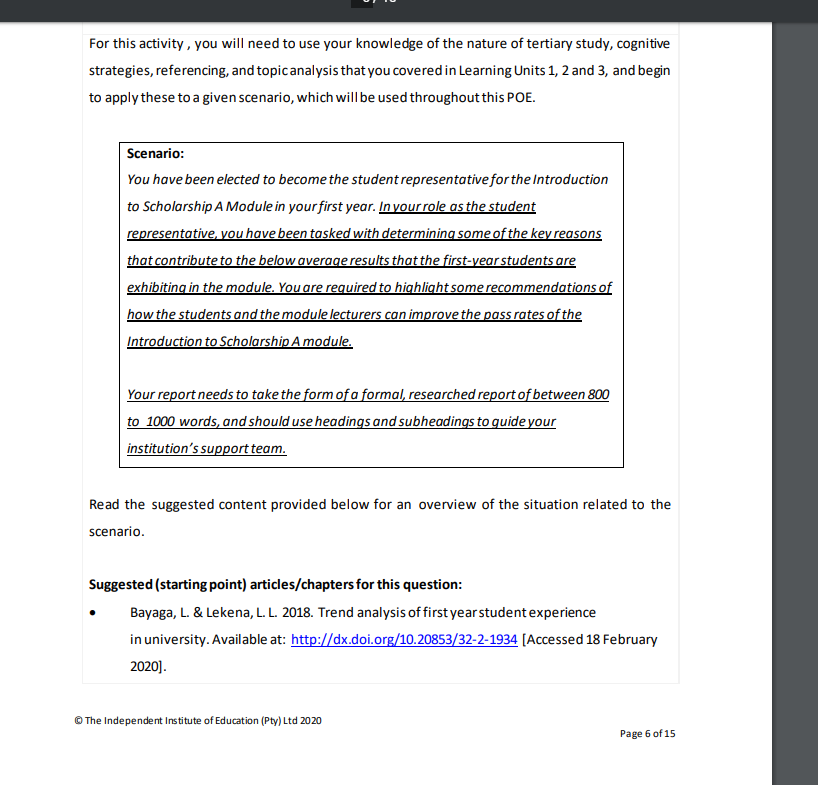 For this activity , you will need to use your knowledge of the nature of tertiary study, cognitive strategies, referencing, and topic analysis that you covered in Learning Units 1, 2 and 3, and begin to apply these to a given scenario, which will be used throughout this POE.

Scenario:
You have been elected to become the student representative for the Introduction to Scholarship A Module in your first year. In your role as the student representative, you have been tasked with determining some of the key reasons that contribute to the below average results that the first-year students are exhibiting in the module. You are required to highlight some recommendations of how the students and the module lecturers can improve the pass rates of the Introduction to Scholarship A module.

Your report needs to take the form of a formal, researched report of between 800 to 1000 words, and should use headings and subheadings to guide your institution's support team.

Read the suggested content provided below for an overview of the situation related to the scenario.

Suggested (starting point) articles/chapters for this question:

• Bayaga, L. & Lekena, L. L. 2018. Trend analysis of first year student experience in university. Available at: http://dx.doi.org/10.20853/32-2-1934 [Accessed 18 February 2020].

© The Independent Institute of Education (Pty) Ltd 2020

Page 6 of 15